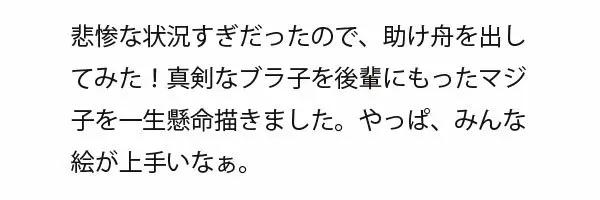 悲惨な状況すぎだったので、助け舟を出してみた！真剣なブラ子を後輩にもったマジ子を一生懸命描きました。やっぱ、みんな絵が上手いなぁ。